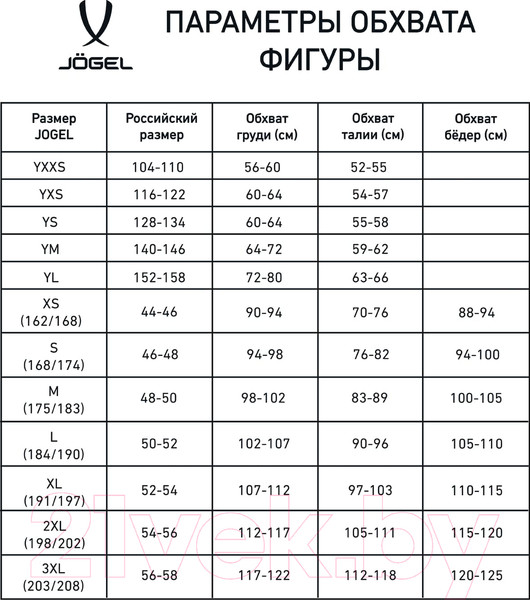 JÖGEL

ПАРАМЕТРЫ ОБХВАТА ФИГУРЫ

| Размер JOGEL | Российский размер | Обхват груди (см) | Обхват талии (см) | Обхват бёдер (см) |
|---|---|---|---|---|
| YXXS | 104-110 | 56-60 | 52-55 | |
| YXS | 116-122 | 60-64 | 54-57 | |
| YS | 128-134 | 60-64 | 55-58 | |
| YM | 140-146 | 64-72 | 59-62 | |
| YL | 152-158 | 72-80 | 63-66 | |
| XS (162/168) | 44-46 | 90-94 | 70-76 | 88-94 |
| S (168/174) | 46-48 | 94-98 | 76-82 | 94-100 |
| M (175/183) | 48-50 | 98-102 | 83-89 | 100-105 |
| L (184/190) | 50-52 | 102-107 | 90-96 | 105-110 |
| XL (191/197) | 52-54 | 107-112 | 97-103 | 110-115 |
| 2XL (198/202) | 54-56 | 112-117 | 105-111 | 115-120 |
| 3XL (203/208) | 56-58 | 117-122 | 112-118 | 120-125 |

21vek.by